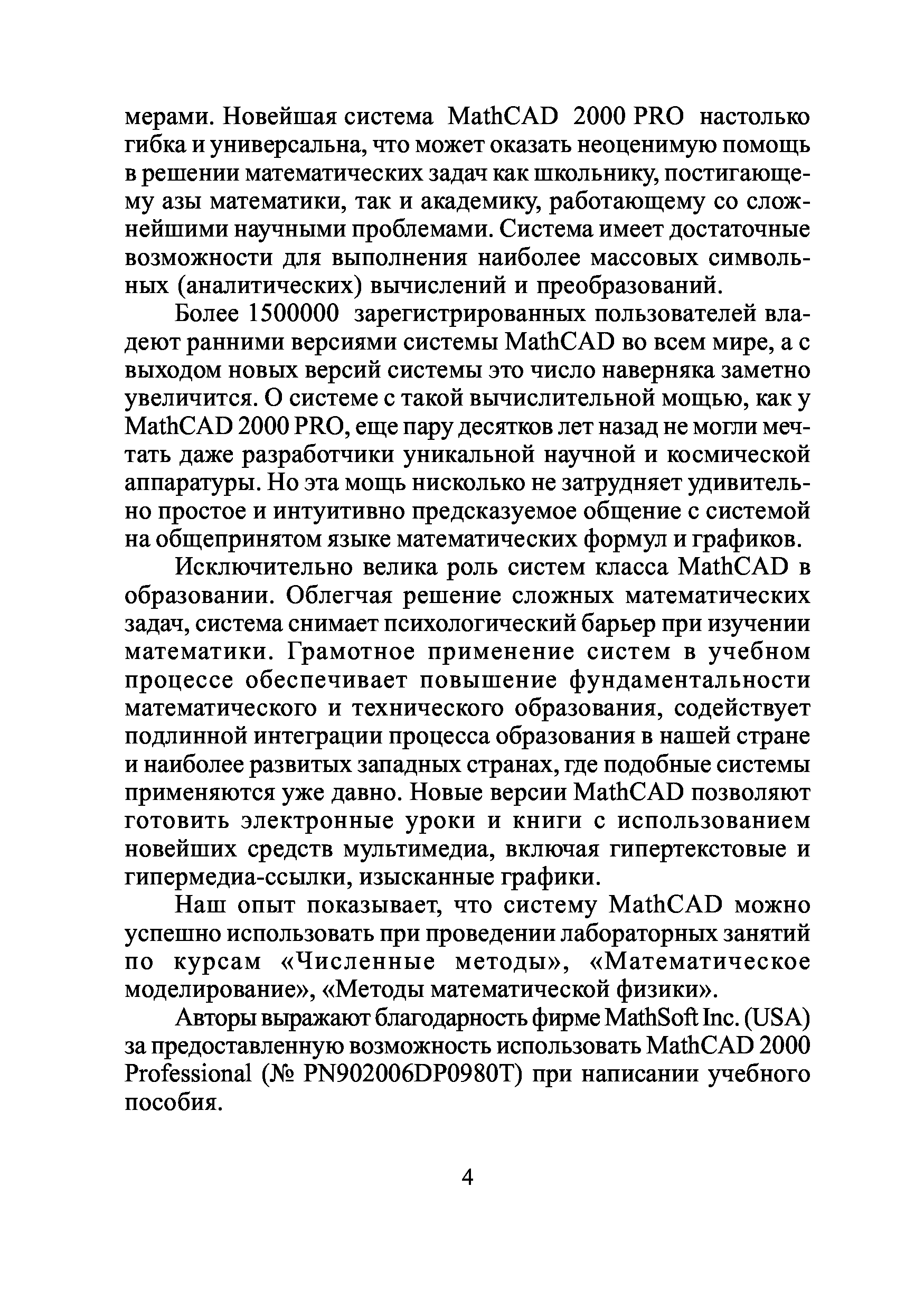 мерами. Новейшая система MathCAD 2000 PRO настолько гибка и универсальна, что может оказать неоценимую помощь в решении математических задач как школьнику, постигающему азы математики, так и академику, работающему со сложнейшими научными проблемами. Система имеет достаточные возможности для выполнения наиболее массовых символьных (аналитических) вычислений и преобразований.

Более 1500000 зарегистрированных пользователей владеют ранними версиями системы MathCAD во всем мире, а с выходом новых версий системы это число наверняка заметно увеличится. О системе с такой вычислительной мощью, как у MathCAD 2000 PRO, еще пару десятков лет назад не могли мечтать даже разработчики уникальной научной и космической аппаратуры. Но эта мощь нисколько не затрудняет удивительно простое и интуитивно предсказуемое общение с системой на общепринятом языке математических формул и графиков.

Исключительно велика роль систем класса MathCAD в образовании. Облегчая решение сложных математических задач, система снимает психологический барьер при изучении математики. Грамотное применение систем в учебном процессе обеспечивает повышение фундаментальности математического и технического образования, содействует подлинной интеграции процесса образования в нашей стране и наиболее развитых западных странах, где подобные системы применяются уже давно. Новые версии MathCAD позволяют готовить электронные уроки и книги с использованием новейших средств мультимедиа, включая гипертекстовые и гипермедиа-ссылки, изысканные графики.

Наш опыт показывает, что систему MathCAD можно успешно использовать при проведении лабораторных занятий по курсам «Численные методы», «Математическое моделирование», «Методы математической физики».

Авторы выражают благодарность фирме MathSoft Inc. (USA) за предоставленную возможность использовать MathCAD 2000 Professional (№ PN902006DP0980T) при написании учебного пособия.

4